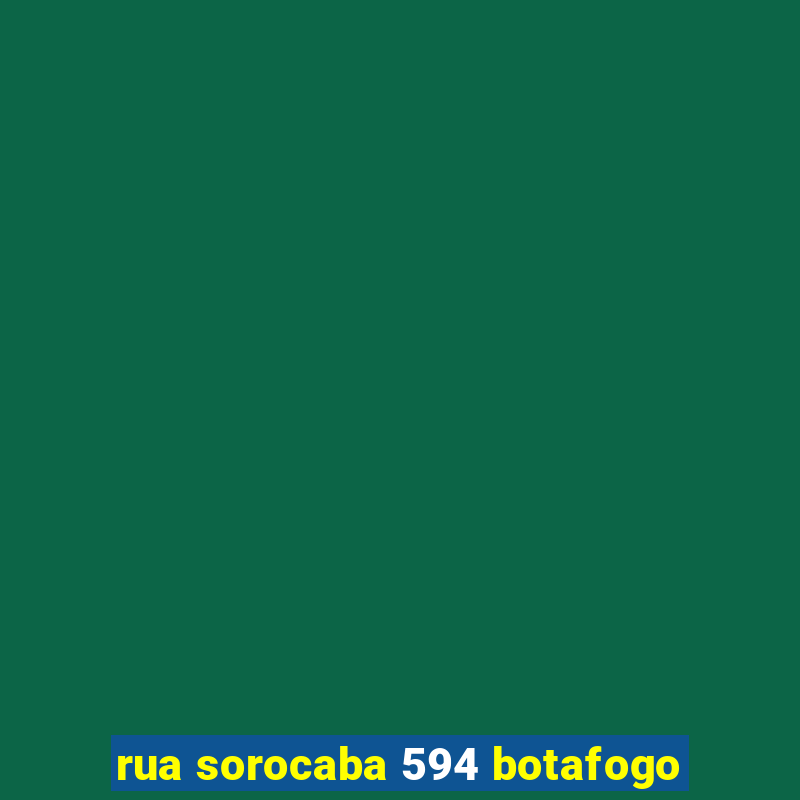 rua sorocaba 594 botafogo